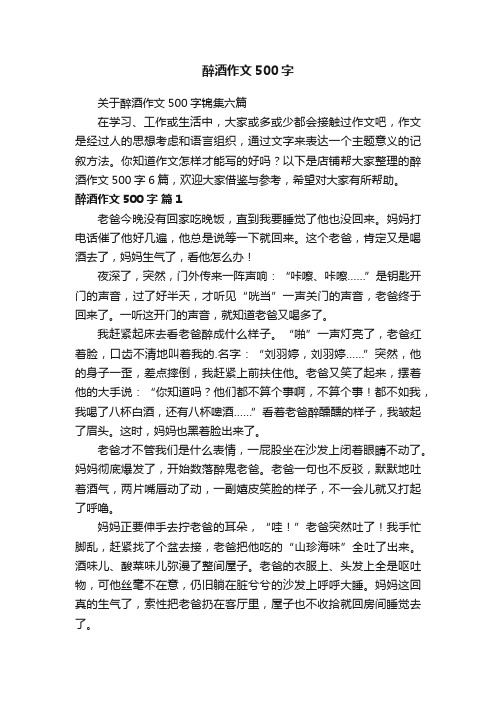 醉酒作文500字

关于醉酒作文500字锦集六篇

在学习、工作或生活中，大家或多或少都会接触过作文吧，作文是经过人的思想考虑和语言组织，通过文字来表达一个主题意义的记叙方法。你知道作文怎样才能写的好吗？以下是店铺帮大家整理的醉酒作文500字6篇，欢迎大家借鉴与参考，希望对大家有所帮助。

醉酒作文500字 篇1

老爸今晚没有回家吃晚饭，直到我要睡觉了他也没回来。妈妈打电话催了他好几遍，他总是说等一下就回来。这个老爸，肯定又是喝酒去了，妈妈生气了，看他怎么办！

夜深了，突然，门外传来一阵声响：“咔嚓、咔嚓……”是钥匙开门的声音，过了好半天，才听见“咣当”一声关门的声音，老爸终于回来了。一听这开门的声音，就知道老爸又喝多了。

我赶紧起床去看老爸醉成什么样子。“啪”一声灯亮了，老爸红着脸，口齿不清地叫着我的.名字：“刘羽婷，刘羽婷……”突然，他的身子一歪，差点摔倒，我赶紧上前扶住他。老爸又笑了起来，摆着他的大手说：“你知道吗？他们都不算个事啊，不算个事！都不如我，我喝了八杯白酒，还有八杯啤酒……”看着老爸醉醺醺的样子，我皱起了眉头。这时，妈妈也黑着脸出来了。

老爸才不管我们是什么表情，一屁股坐在沙发上闭着眼睛不动了。妈妈彻底爆发了，开始数落醉鬼老爸。老爸一句也不反驳，默默地吐着酒气，两片嘴唇动了动，一副嬉皮笑脸的样子，不一会儿就又打起了呼噜。

妈妈正要伸手去拧老爸的耳朵，“哇！”老爸突然吐了！我手忙脚乱，赶紧找了个盆去接，老爸把他吃的“山珍海味”全吐了出来。酒味儿、酸菜味儿弥漫了整间屋子。老爸的衣服上、头发上全是呕吐物，可他丝毫不在意，仍旧躺在脏兮兮的沙发上呼呼大睡。妈妈这回真的生气了，索性把老爸扔在客厅里，屋子也不收拾就回房间睡觉去了。